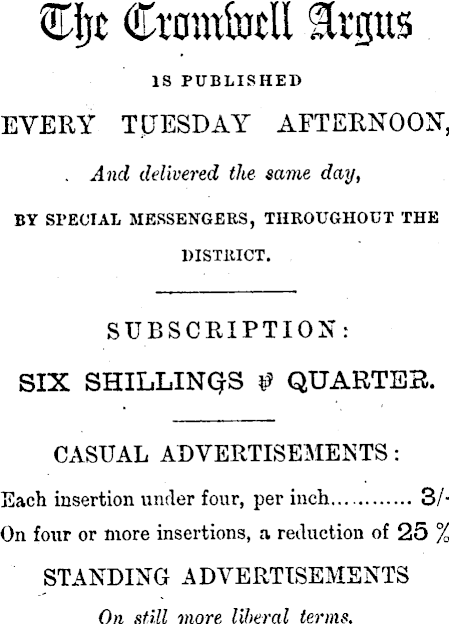 The Cromwell Argus

IS PUBLISHED

EVERY TUESDAY AFTERNOON,

And delivered the same day,

BY SPECIAL MESSENGERS, THROUGHOUT THE DISTRICT.

SUBSCRIPTION:

SIX SHILLINGS ℔ QUARTER.

CASUAL ADVERTISEMENTS:

Each insertion under four, per inch 3/-

On four or more insertions, a reduction of 25 %

STANDING ADVERTISEMENTS

On still more liberal terms.